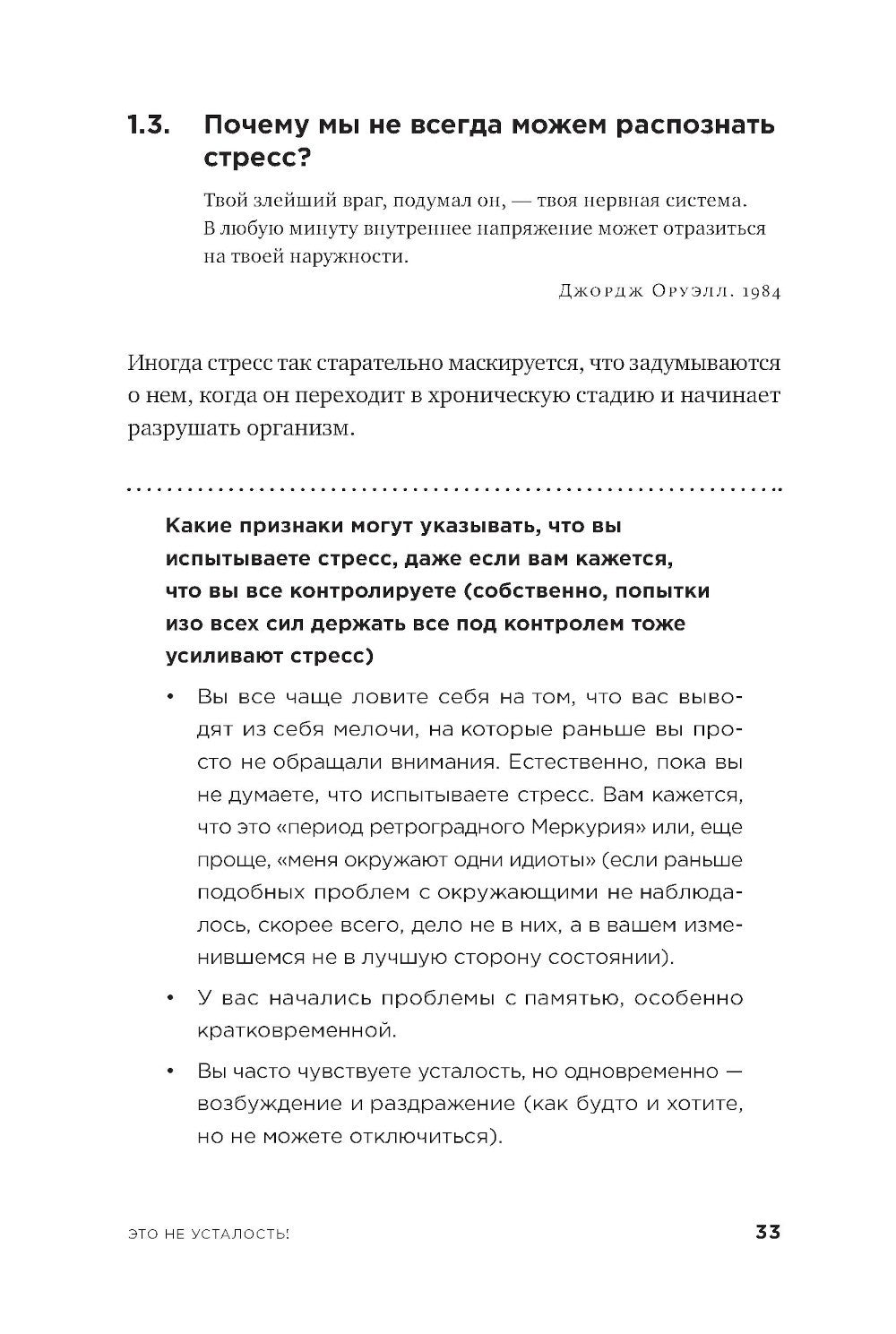 1.3. Почему мы не всегда можем распознать стресс?

Твой злейший враг, подумал он, — твоя нервная система. В любую минуту внутреннее напряжение может отразиться на твоей наружности.

Джордж Оруэлл. 1984

Иногда стресс так старательно маскируется, что задумываются о нем, когда он переходит в хроническую стадию и начинает разрушать организм.

Какие признаки могут указывать, что вы испытываете стресс, даже если вам кажется, что вы все контролируете (собственно, попытки изо всех сил держать все под контролем тоже усиливают стресс)

• Вы все чаще ловите себя на том, что вас выводят из себя мелочи, на которые раньше вы просто не обращали внимания. Естественно, пока вы не думаете, что испытываете стресс. Вам кажется, что это «период ретроградного Меркурия» или, еще проще, «меня окружают одни идиоты» (если раньше подобных проблем с окружающими не наблюдалось, скорее всего, дело не в них, а в вашем изменившемся не в лучшую сторону состоянии).

• У вас начались проблемы с памятью, особенно кратковременной.

• Вы часто чувствуете усталость, но одновременно — возбуждение и раздражение (как будто и хотите, но не можете отключиться).

ЭТО НЕ УСТАЛОСТЬ! 33